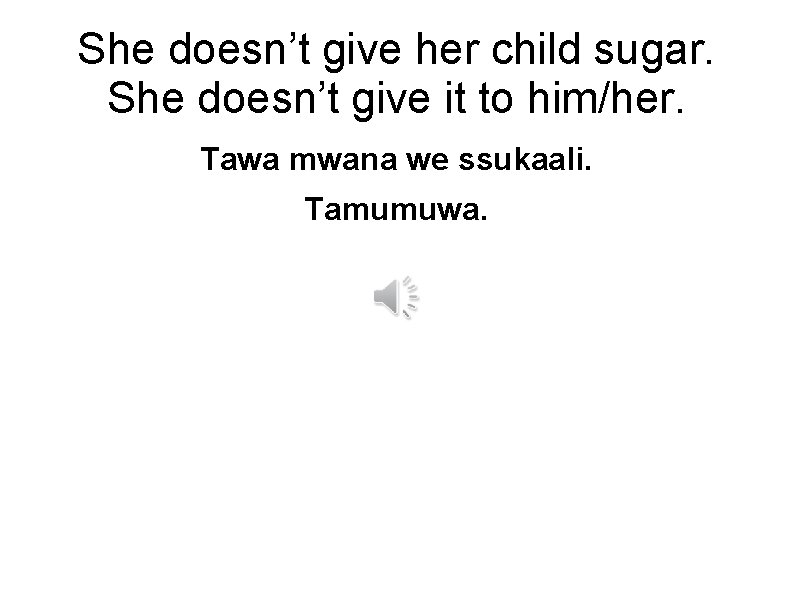 She doesn’t give her child sugar. She doesn’t give it to him/her.

Tawa mwana we ssukaali.

Tamumuwa.